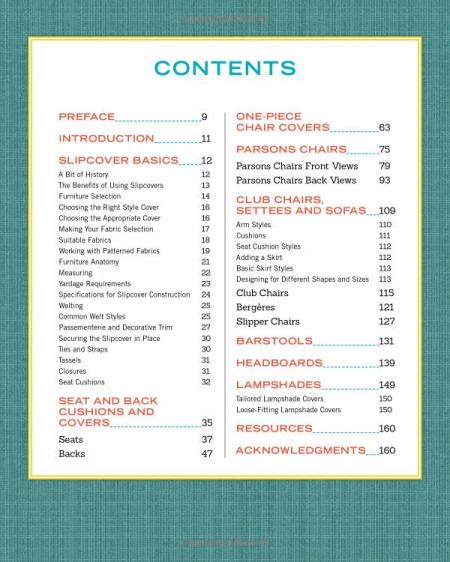 CONTENTS

PREFACE 9

INTRODUCTION 11

SLIPCOVER BASICS 12

A Bit of History 12
The Benefits of Using Slipcovers 13
Furniture Selection 14
Choosing the Right Style Cover 16
Choosing the Appropriate Cover 16
Making Your Fabric Selection 17
Suitable Fabrics 18
Working with Patterned Fabrics 19
Furniture Anatomy 21
Measuring 22
Yardage Requirements 23
Specifications for Slipcover Construction 24
Welting 25
Common Welt Styles 25
Passementerie and Decorative Trim 27
Securing the Slipcover in Place 30
Ties and Straps 30
Tassels 31
Closures 31
Seat Cushions 32

SEAT AND BACK CUSHIONS AND COVERS 35

Seats 37
Backs 47

ONE-PIECE CHAIR COVERS 63

PARSONS CHAIRS 75

Parsons Chairs Front Views 79
Parsons Chairs Back Views 93

CLUB CHAIRS, SETTEES AND SOFAS 109

Arm Styles 110
Cushions 111
Seat Cushion Styles 112
Adding a Skirt 112
Basic Skirt Styles 113
Designing for Different Shapes and Sizes 113

Club Chairs 115
Bergères 121
Slipper Chairs 127

BARSTOOLS 131

HEADBOARDS 139

LAMPSHADES 149

Tailored Lampshade Covers 150
Loose-Fitting Lampshade Covers 150

RESOURCES 160

ACKNOWLEDGMENTS 160